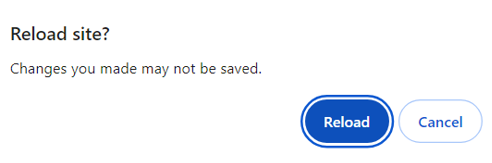 Reload site?

Changes you made may not be saved.

Reload

Cancel